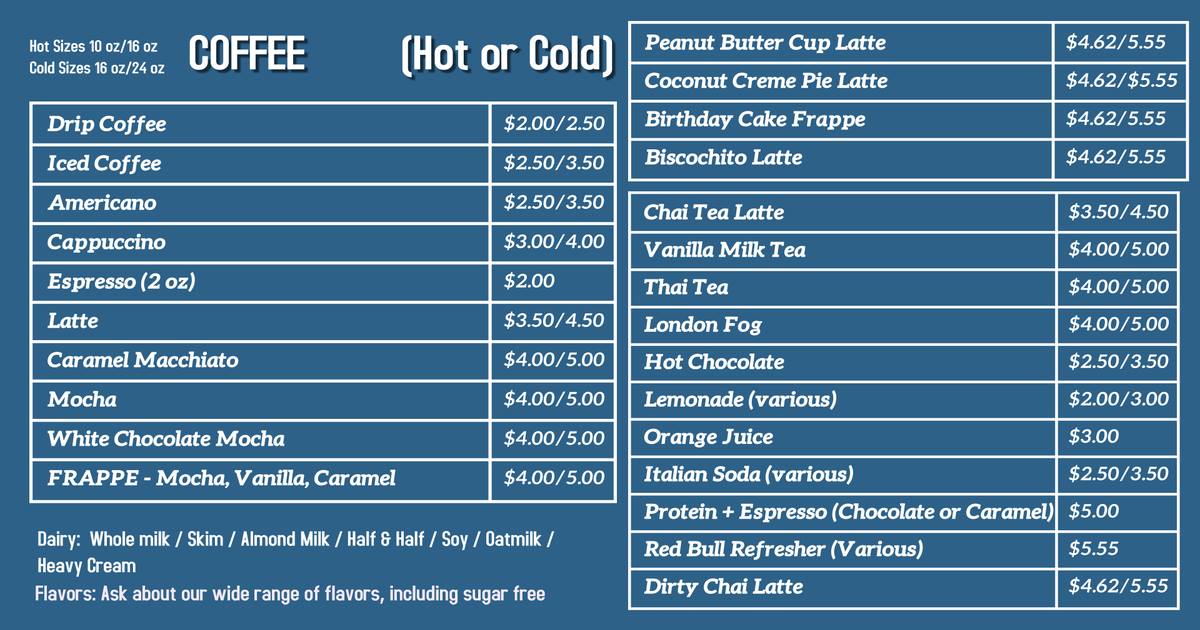 Hot Sizes 10 oz/16 oz
Cold Sizes 16 oz/24 oz

COFFEE

(Hot or Cold)

| Drip Coffee | $2.00/2.50 |
|---|---|
| Iced Coffee | $2.50/3.50 |
| Americano | $2.50/3.50 |
| Cappuccino | $3.00/4.00 |
| Espresso (2 oz) | $2.00 |
| Latte | $3.50/4.50 |
| Caramel Macchiato | $4.00/5.00 |
| Mocha | $4.00/5.00 |
| White Chocolate Mocha | $4.00/5.00 |
| FRAPPE - Mocha, Vanilla, Caramel | $4.00/5.00 |

Dairy: Whole milk / Skim / Almond Milk / Half & Half / Soy / Oatmilk / Heavy Cream

Flavors: Ask about our wide range of flavors, including sugar free

| Peanut Butter Cup Latte | $4.62/5.55 |
|---|---|
| Coconut Creme Pie Latte | $4.62/$5.55 |
| Birthday Cake Frappe | $4.62/5.55 |
| Biscochito Latte | $4.62/5.55 |

| Chai Tea Latte | $3.50/4.50 |
|---|---|
| Vanilla Milk Tea | $4.00/5.00 |
| Thai Tea | $4.00/5.00 |
| London Fog | $4.00/5.00 |
| Hot Chocolate | $2.50/3.50 |
| Lemonade (various) | $2.00/3.00 |
| Orange Juice | $3.00 |
| Italian Soda (various) | $2.50/3.50 |
| Protein + Espresso (Chocolate or Caramel) | $5.00 |
| Red Bull Refresher (Various) | $5.55 |
| Dirty Chai Latte | $4.62/5.55 |